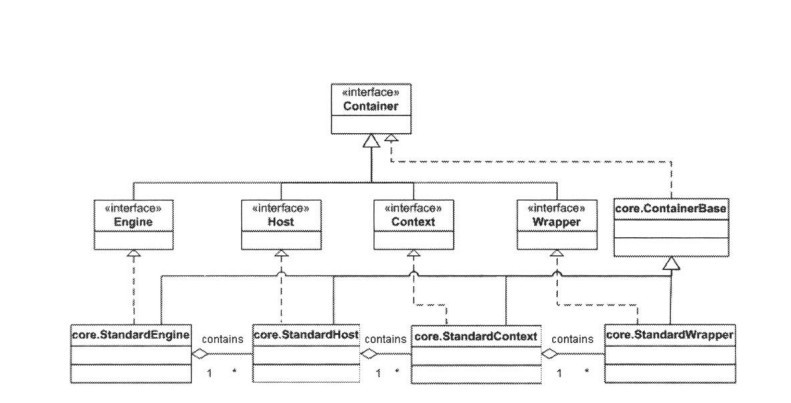 «interface»
Container

«interface»
Engine

«interface»
Host

«interface»
Context

«interface»
Wrapper

core.ContainerBase

core.StandardEngine

contains

1 *

core.StandardHost

contains

1 *

core.StandardContext

contains

1 *

core.StandardWrapper